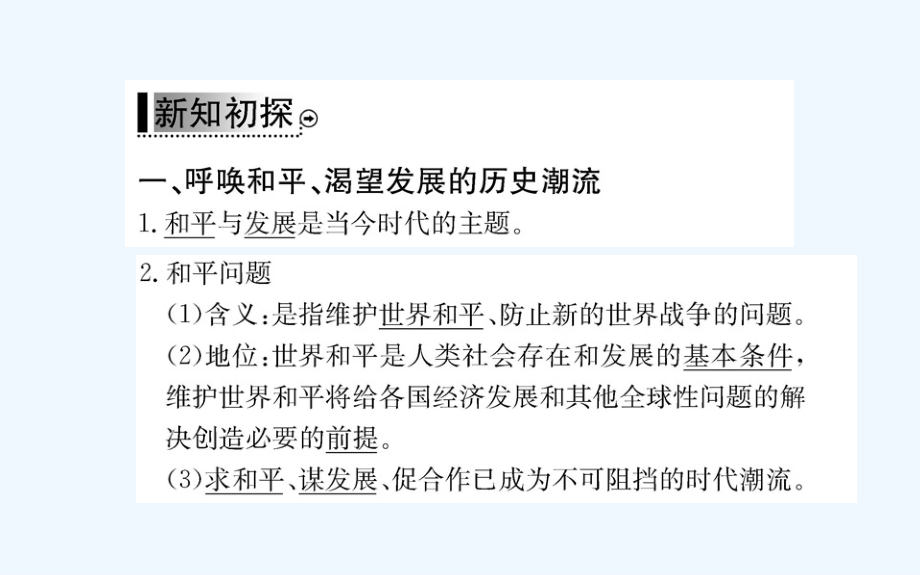 新知初探

一、呼唤和平、渴望发展的历史潮流

1. 和平与发展是当今时代的主题。

2. 和平问题

(1)含义：是指维护世界和平、防止新的世界战争的问题。

(2)地位：世界和平是人类社会存在和发展的基本条件，维护世界和平将给各国经济发展和其他全球性问题的解决创造必要的前提。

(3)求和平、谋发展、促合作已成为不可阻挡的时代潮流。